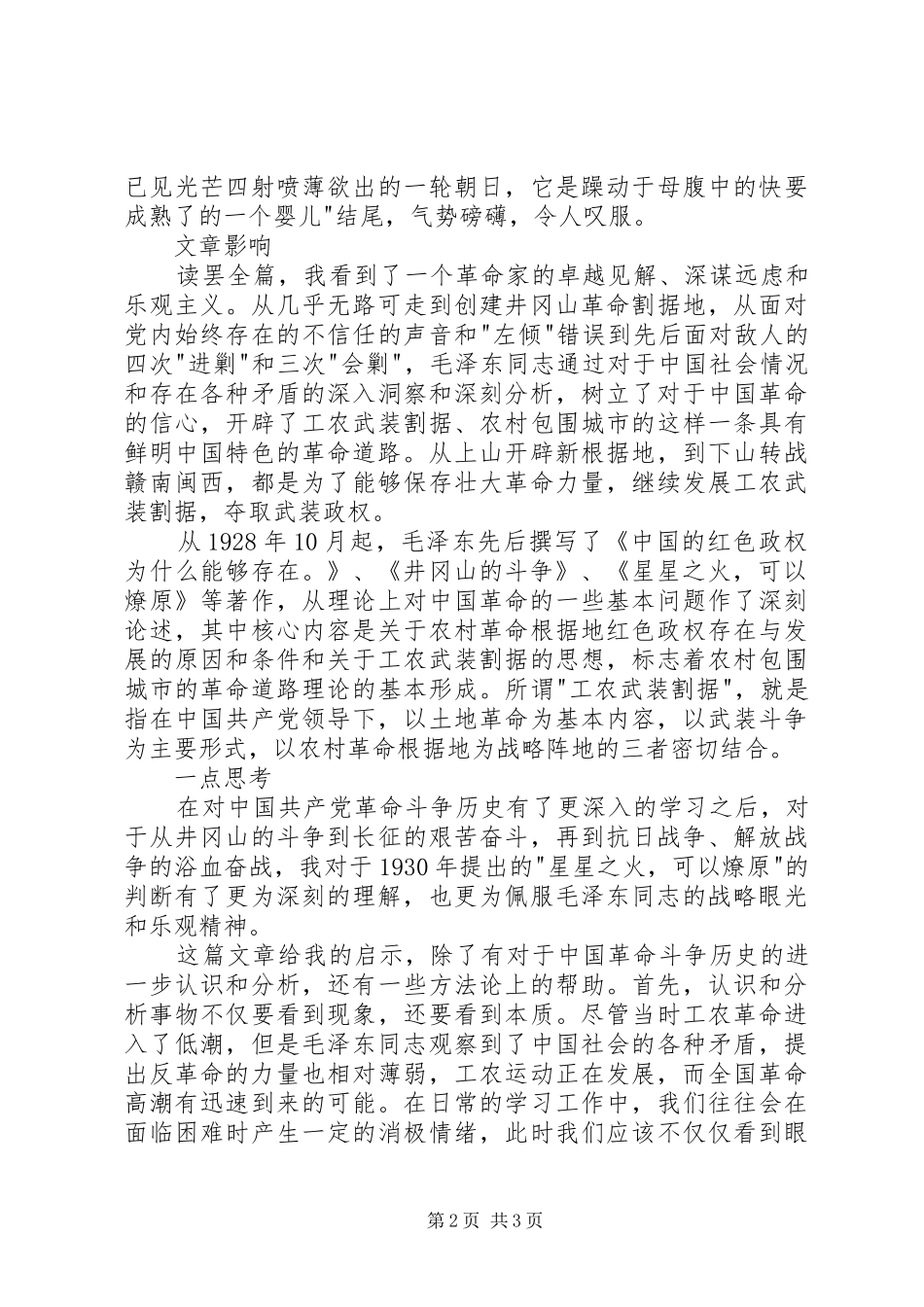 已见光芒四射喷薄欲出的一轮朝日，它是躁动于母腹中的快要成熟了的一个婴儿"结尾，气势磅礴，令人叹服。

文章影响

读罢全篇，我看到了一个革命家的卓越见解、深谋远虑和乐观主义。从几乎无路可走到创建井冈山革命割据地，从面对党内始终存在的不信任的声音和"左倾"错误到先后面对敌人的四次"进剿"和三次"会剿"，毛泽东同志通过对于中国社会情况和存在各种矛盾的深入洞察和深刻分析，树立了对于中国革命的信心，开辟了工农武装割据、农村包围城市的这样一条具有鲜明中国特色的革命道路。从上山开辟新根据地，到下山转战赣南闽西，都是为了能够保存壮大革命力量，继续发展工农武装割据，夺取武装政权。

从 1928 年 10 月起，毛泽东先后撰写了《中国的红色政权为什么能够存在。》、《井冈山的斗争》、《星星之火，可以燎原》等著作，从理论上对中国革命的一些基本问题作了深刻论述，其中核心内容是关于农村革命根据地红色政权存在与发展的原因和条件和关于工农武装割据的思想，标志着农村包围城市的革命道路理论的基本形成。所谓"工农武装割据"，就是指在中国共产党领导下，以土地革命为基本内容，以武装斗争为主要形式，以农村革命根据地为战略阵地的三者密切结合。

一点思考

在对中国共产党革命斗争历史有了更深入的学习之后，对于从井冈山的斗争到长征的艰苦奋斗，再到抗日战争、解放战争的浴血奋战，我对于 1930 年提出的"星星之火，可以燎原"的判断有了更为深刻的理解，也更为佩服毛泽东同志的战略眼光和乐观精神。

这篇文章给我的启示，除了有对于中国革命斗争历史的进一步认识和分析，还有一些方法论上的帮助。首先，认识和分析事物不仅要看到现象，还要看到本质。尽管当时工农革命进入了低潮，但是毛泽东同志观察到了中国社会的各种矛盾，提出反革命的力量也相对薄弱，工农运动正在发展，而全国革命高潮有迅速到来的可能。在日常的学习工作中，我们往往会在面临困难时产生一定的消极情绪，此时我们应该不仅仅看到眼

第 2 页 共 3 页